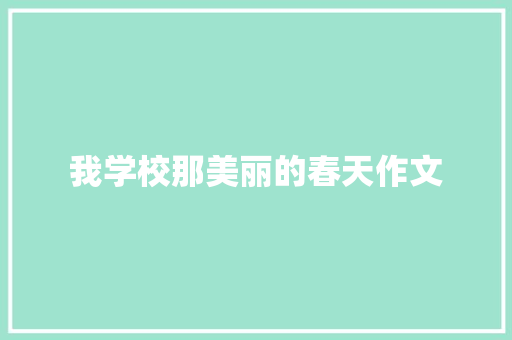 我学校那美丽的春天作文